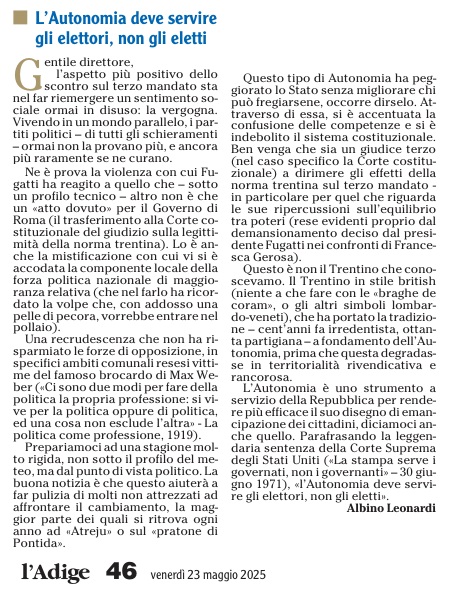 L'Autonomia deve servire gli elettori, non gli eletti

Gentile direttore,
l'aspetto più positivo dello scontro sul terzo mandato sta nel far riemergere un sentimento sociale ormai in disuso: la vergogna. Vivendo in un mondo parallelo, i partiti politici – di tutti gli schieramenti – ormai non la provano più, e ancora più raramente se ne curano.

Ne è prova la violenza con cui Fugatti ha reagito a quello che – sotto un profilo tecnico – altro non è che un «atto dovuto» per il Governo di Roma (il trasferimento alla Corte costituzionale del giudizio sulla legittimità della norma trentina). Lo è anche la mistificazione con cui vi si è accodata la componente locale della forza politica nazionale di maggioranza relativa (che nel farlo ha ricordato la volpe che, con addosso una pelle di pecora, vorrebbe entrare nel pollaio).

Una recrudescenza che non ha risparmiato le forze di opposizione, in specifici ambiti comunali resesi vittime del famoso brocardo di Max Weber («Ci sono due modi per fare della politica la propria professione: si vive per la politica oppure di politica, ed una cosa non esclude l'altra» - La politica come professione, 1919).

Prepariamoci ad una stagione molto rigida, non sotto il profilo del meteo, ma dal punto di vista politico. La buona notizia è che questo aiuterà a far pulizia di molti non attrezzati ad affrontare il cambiamento, la maggior parte dei quali si ritrova ogni anno ad «Atreju» o sul «pratone di Pontida».

Questo tipo di Autonomia ha peggiorato lo Stato senza migliorare chi può fregiarsene, occorre dirselo. Attraverso di essa, si è accentuata la confusione delle competenze e si è indebolito il sistema costituzionale. Ben venga che sia un giudice terzo (nel caso specifico la Corte costituzionale) a dirimere gli effetti della norma trentina sul terzo mandato - in particolare per quel che riguarda le sue ripercussioni sull'equilibrio tra poteri (rese evidenti proprio dal demansionamento deciso dal presidente Fugatti nei confronti di Francesca Gerosa).

Questo è non il Trentino che conoscevamo. Il Trentino in stile british (niente a che fare con le «braghe de coram», o gli altri simboli lombardo-veneti), che ha portato la tradizione – cent'anni fa irredentista, ottanta partigiana – a fondamento dell'Autonomia, prima che questa degradasse in territorialità rivendicativa e rancorosa.

L'Autonomia è uno strumento a servizio della Repubblica per rendere più efficace il suo disegno di emancipazione dei cittadini, diciamoci anche quello. Parafrasando la leggendaria sentenza della Corte Suprema degli Stati Uniti («La stampa serve i governati, non i governanti» – 30 giugno 1971), «l'Autonomia deve servire gli elettori, non gli eletti».

Albino Leonardi

l'Adige 46 venerdì 23 maggio 2025